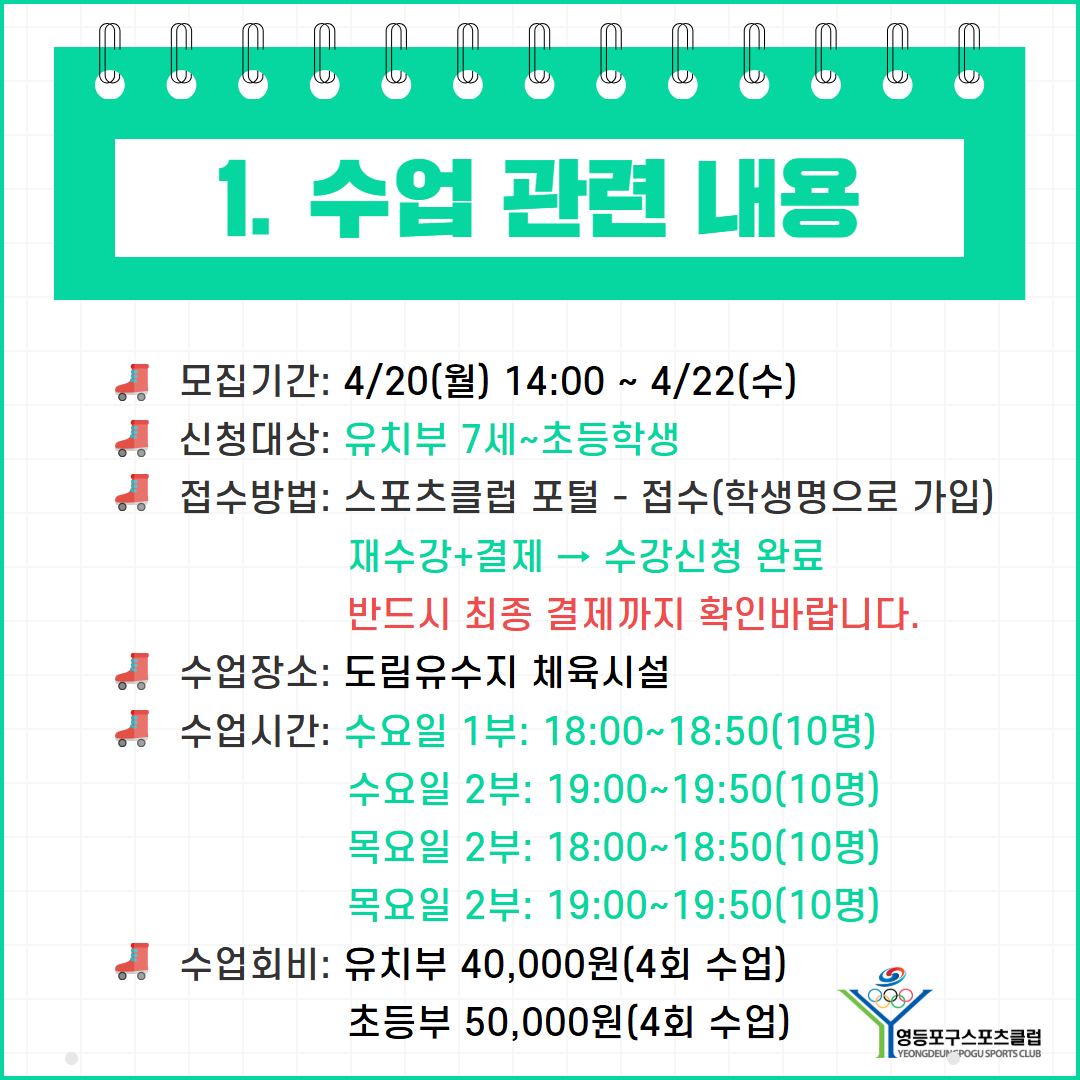 1. 수업 관련 내용

모집기간: 4/20(월) 14:00 ~ 4/22(수)

신청대상: 유치부 7세~초등학생

접수방법: 스포츠클럽 포털 - 접수(학생명으로 가입)
재수강+결제 → 수강신청 완료
반드시 최종 결제까지 확인바랍니다.

수업장소: 도림유수지 체육시설

수업시간: 수요일 1부: 18:00~18:50(10명)
수요일 2부: 19:00~19:50(10명)
목요일 2부: 18:00~18:50(10명)
목요일 2부: 19:00~19:50(10명)

수업회비: 유치부 40,000원(4회 수업)
초등부 50,000원(4회 수업)

영등포구스포츠클럽
YEONGDEUNGPOGU SPORTS CLUB